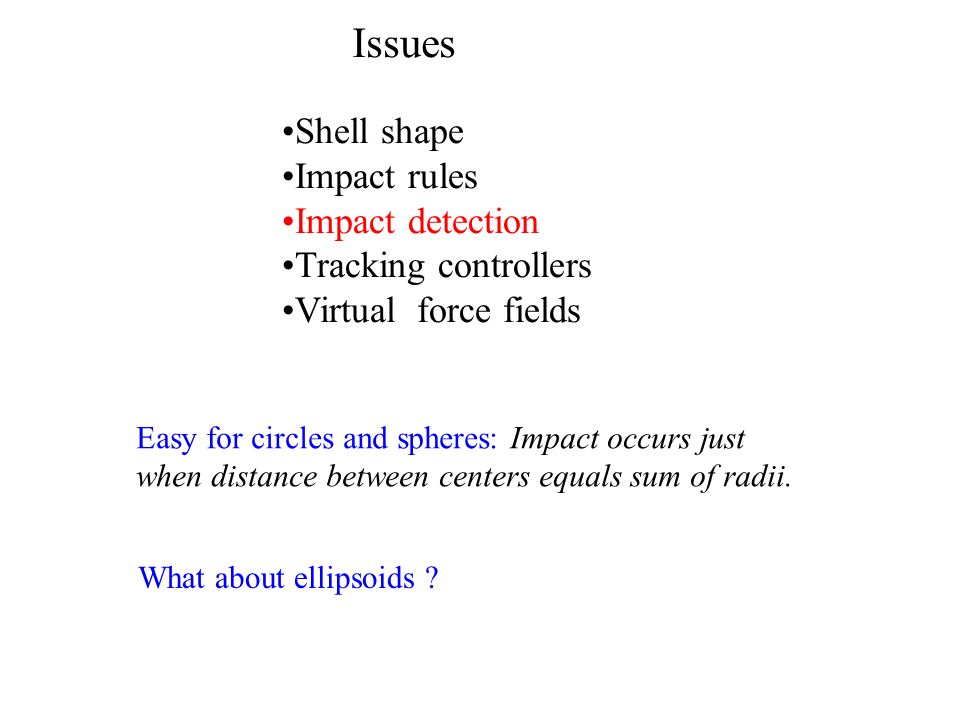 Issues

•Shell shape
•Impact rules
•Impact detection
•Tracking controllers
•Virtual force fields

Easy for circles and spheres: Impact occurs just when distance between centers equals sum of radii.

What about ellipsoids ?